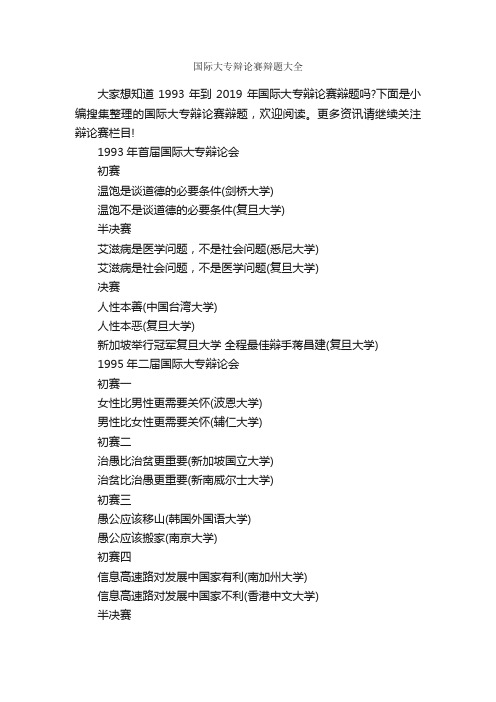 国际大专辩论赛辩题大全

大家想知道 1993 年到 2019 年国际大专辩论赛辩题吗?下面是小编搜集整理的国际大专辩论赛辩题，欢迎阅读。更多资讯请继续关注辩论赛栏目!

1993 年首届国际大专辩论会

初赛

温饱是谈道德的必要条件(剑桥大学)

温饱不是谈道德的必要条件(复旦大学)

半决赛

艾滋病是医学问题，不是社会问题(悉尼大学)

艾滋病是社会问题，不是医学问题(复旦大学)

决赛

人性本善(中国台湾大学)

人性本恶(复旦大学)

新加坡举行冠军复旦大学 全程最佳辩手蒋昌建(复旦大学)

1995 年二届国际大专辩论会

初赛一

女性比男性更需要关怀(波恩大学)

男性比女性更需要关怀(辅仁大学)

初赛二

治愚比治贫更重要(新加坡国立大学)

治贫比治愚更重要(新南威尔士大学)

初赛三

愚公应该移山(韩国外国语大学)

愚公应该搬家(南京大学)

初赛四

信息高速路对发展中国家有利(南加州大学)

信息高速路对发展中国家不利(香港中文大学)

半决赛